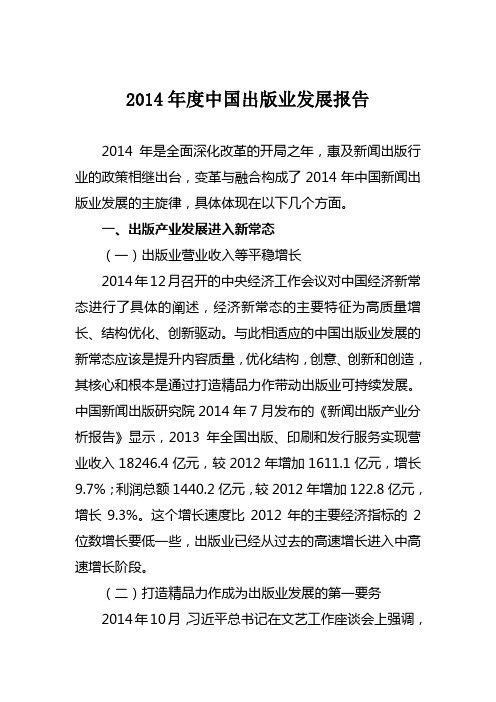 2014 年度中国出版业发展报告

2014 年是全面深化改革的开局之年，惠及新闻出版行业的政策相继出台，变革与融合构成了 2014 年中国新闻出版业发展的主旋律，具体体现在以下几个方面。

一、出版产业发展进入新常态

（一）出版业营业收入等平稳增长

2014 年 12 月召开的中央经济工作会议对中国经济新常态进行了具体的阐述，经济新常态的主要特征为高质量增长、结构优化、创新驱动。与此相适应的中国出版业发展的新常态应该是提升内容质量，优化结构，创意、创新和创造，其核心和根本是通过打造精品力作带动出版业可持续发展。中国新闻出版研究院 2014 年 7 月发布的《新闻出版产业分析报告》显示，2013 年全国出版、印刷和发行服务实现营业收入 18246.4 亿元，较 2012 年增加 1611.1 亿元，增长 9.7%；利润总额 1440.2 亿元，较 2012 年增加 122.8 亿元，增长 9.3%。这个增长速度比 2012 年的主要经济指标的 2 位数增长要低一些，出版业已经从过去的高速增长进入中高速增长阶段。

（二）打造精品力作成为出版业发展的第一要务

2014 年 10 月，习近平总书记在文艺工作座谈会上强调，